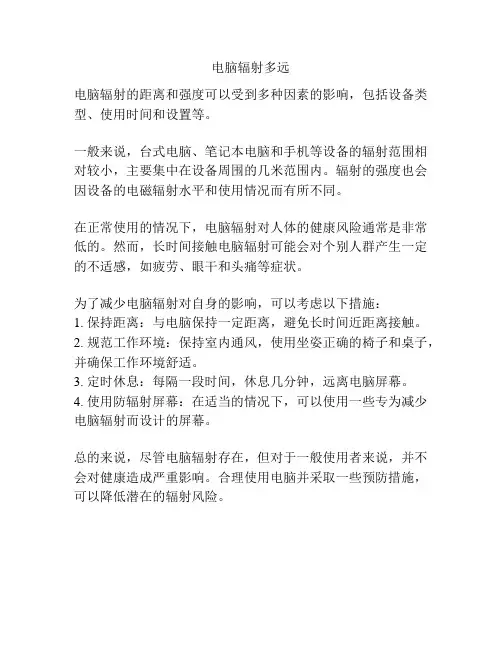 电脑辐射多远

电脑辐射的距离和强度可以受到多种因素的影响，包括设备类型、使用时间和设置等。

一般来说，台式电脑、笔记本电脑和手机等设备的辐射范围相对较小，主要集中在设备周围的几米范围内。辐射的强度也会因设备的电磁辐射水平和使用情况而有所不同。

在正常使用的情况下，电脑辐射对人体的健康风险通常是非常低的。然而，长时间接触电脑辐射可能会对个别人群产生一定的不适感，如疲劳、眼干和头痛等症状。

为了减少电脑辐射对自身的影响，可以考虑以下措施：
1. 保持距离：与电脑保持一定距离，避免长时间近距离接触。
2. 规范工作环境：保持室内通风，使用坐姿正确的椅子和桌子，并确保工作环境舒适。
3. 定时休息：每隔一段时间，休息几分钟，远离电脑屏幕。
4. 使用防辐射屏幕：在适当的情况下，可以使用一些专为减少电脑辐射而设计的屏幕。

总的来说，尽管电脑辐射存在，但对于一般使用者来说，并不会对健康造成严重影响。合理使用电脑并采取一些预防措施，可以降低潜在的辐射风险。